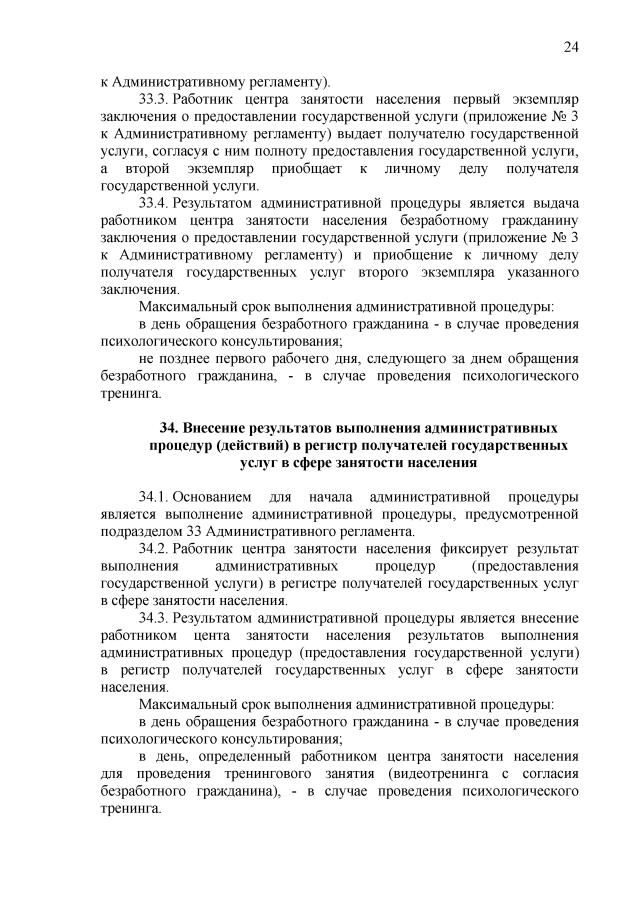 24

к Административному регламенту).

33.3. Работник центра занятости населения первый экземпляр заключения о предоставлении государственной услуги (приложение № 3 к Административному регламенту) выдает получателю государственной услуги, согласуя с ним полноту предоставления государственной услуги, а второй экземпляр приобщает к личному делу получателя государственной услуги.

33.4. Результатом административной процедуры является выдача работником центра занятости населения безработному гражданину заключения о предоставлении государственной услуги (приложение № 3 к Административному регламенту) и приобщение к личному делу получателя государственных услуг второго экземпляра указанного заключения.

Максимальный срок выполнения административной процедуры:

в день обращения безработного гражданина - в случае проведения психологического консультирования;

не позднее первого рабочего дня, следующего за днем обращения безработного гражданина, - в случае проведения психологического тренинга.

34. Внесение результатов выполнения административных процедур (действий) в регистр получателей государственных услуг в сфере занятости населения

34.1. Основанием для начала административной процедуры является выполнение административной процедуры, предусмотренной подразделом 33 Административного регламента.

34.2. Работник центра занятости населения фиксирует результат выполнения административных процедур (предоставления государственной услуги) в регистре получателей государственных услуг в сфере занятости населения.

34.3. Результатом административной процедуры является внесение работником цента занятости населения результатов выполнения административных процедур (предоставления государственной услуги) в регистр получателей государственных услуг в сфере занятости населения.

Максимальный срок выполнения административной процедуры:

в день обращения безработного гражданина - в случае проведения психологического консультирования;

в день, определенный работником центра занятости населения для проведения тренингового занятия (видеотренинга с согласия безработного гражданина), - в случае проведения психологического тренинга.